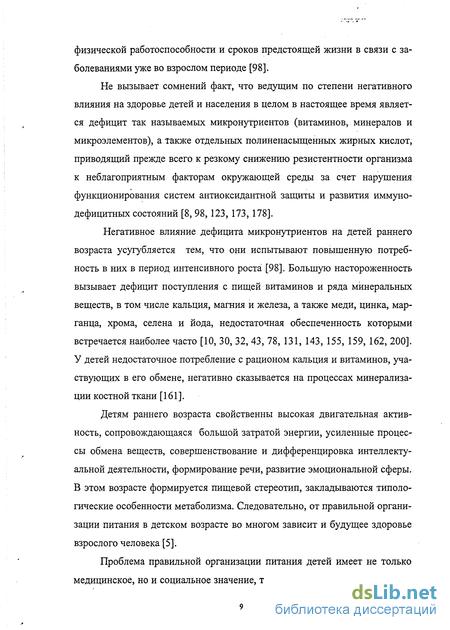 физической работоспособности и сроков предстоящей жизни в связи с заболеваниями уже во взрослом периоде [98].

Не вызывает сомнений факт, что ведущим по степени негативного влияния на здоровье детей и населения в целом в настоящее время является дефицит так называемых микронутриентов (витаминов, минералов и микроэлементов), а также отдельных полиненасыщенных жирных кислот, приводящий прежде всего к резкому снижению резистентности организма к неблагоприятным факторам окружающей среды за счет нарушения функционирования систем антиоксидантной защиты и развития иммунодефицитных состояний [8, 98, 123, 173, 178].

Негативное влияние дефицита микронутриентов на детей раннего возраста усугубляется тем, что они испытывают повышенную потребность в них в период интенсивного роста [98]. Большую настороженность вызывает дефицит поступления с пищей витаминов и ряда минеральных веществ, в том числе кальция, магния и железа, а также меди, цинка, марганца, хрома, селена и йода, недостаточная обеспеченность которыми встречается наиболее часто [10, 30, 32, 43, 78, 131, 143, 155, 159, 162, 200]. У детей недостаточное потребление с рационом кальция и витаминов, участвующих в его обмене, негативно сказывается на процессах минерализации костной ткани [161].

Детям раннего возраста свойственны высокая двигательная активность, сопровождающаяся большой затратой энергии, усиленные процессы обмена веществ, совершенствование и дифференцировка интеллектуальной деятельности, формирование речи, развитие эмоциональной сферы. В этом возрасте формируется пищевой стереотип, закладываются типологические особенности метаболизма. Следовательно, от правильной организации питания в детском возрасте во многом зависит и будущее здоровье взрослого человека [5].

Проблема правильной организации питания детей имеет не только медицинское, но и социальное значение, т

9

dsLib.net
библиотека диссертаций